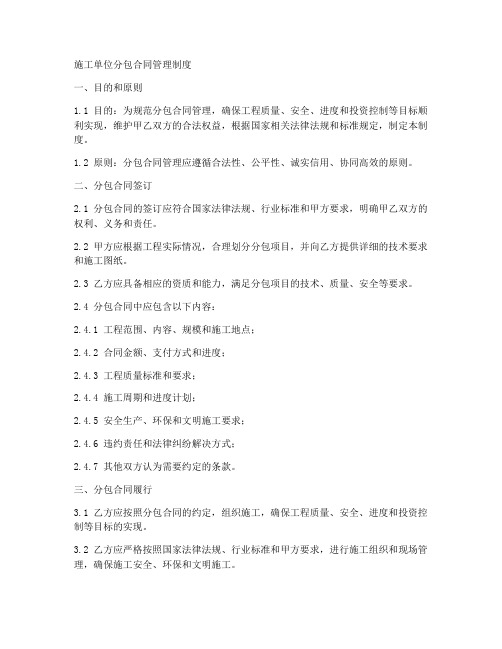 施工单位分包合同管理制度

一、目的和原则

1.1 目的：为规范分包合同管理，确保工程质量、安全、进度和投资控制等目标顺利实现，维护甲乙双方的合法权益，根据国家相关法律法规和标准规定，制定本制度。

1.2 原则：分包合同管理应遵循合法性、公平性、诚实信用、协同高效的原则。

二、分包合同签订

2.1 分包合同的签订应符合国家法律法规、行业标准和甲方要求，明确甲乙双方的权利、义务和责任。

2.2 甲方应根据工程实际情况，合理划分分包项目，并向乙方提供详细的技术要求和施工图纸。

2.3 乙方应具备相应的资质和能力，满足分包项目的技术、质量、安全等要求。

2.4 分包合同中应包含以下内容：

2.4.1 工程范围、内容、规模和施工地点；

2.4.2 合同金额、支付方式和进度；

2.4.3 工程质量标准和要求；

2.4.4 施工周期和进度计划；

2.4.5 安全生产、环保和文明施工要求；

2.4.6 违约责任和法律纠纷解决方式；

2.4.7 其他双方认为需要约定的条款。

三、分包合同履行

3.1 乙方应按照分包合同的约定，组织施工，确保工程质量、安全、进度和投资控制等目标的实现。

3.2 乙方应严格按照国家法律法规、行业标准和甲方要求，进行施工组织和现场管理，确保施工安全、环保和文明施工。